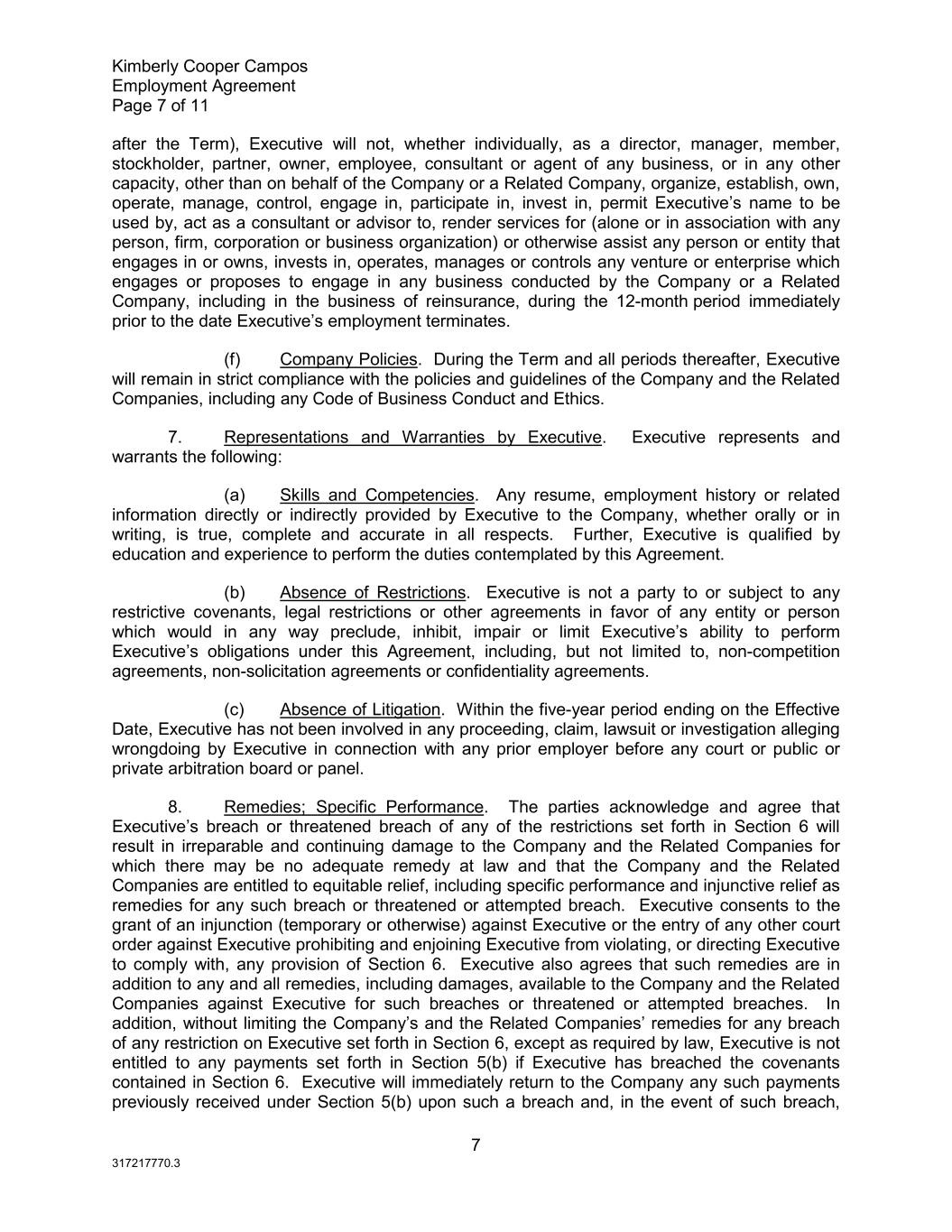 Kimberly Cooper Campos
Employment Agreement
Page 7 of 11

after the Term), Executive will not, whether individually, as a director, manager, member, stockholder, partner, owner, employee, consultant or agent of any business, or in any other capacity, other than on behalf of the Company or a Related Company, organize, establish, own, operate, manage, control, engage in, participate in, invest in, permit Executive's name to be used by, act as a consultant or advisor to, render services for (alone or in association with any person, firm, corporation or business organization) or otherwise assist any person or entity that engages in or owns, invests in, operates, manages or controls any venture or enterprise which engages or proposes to engage in any business conducted by the Company or a Related Company, including in the business of reinsurance, during the 12-month period immediately prior to the date Executive's employment terminates.

(f) Company Policies. During the Term and all periods thereafter, Executive will remain in strict compliance with the policies and guidelines of the Company and the Related Companies, including any Code of Business Conduct and Ethics.

7. Representations and Warranties by Executive. Executive represents and warrants the following:

(a) Skills and Competencies. Any resume, employment history or related information directly or indirectly provided by Executive to the Company, whether orally or in writing, is true, complete and accurate in all respects. Further, Executive is qualified by education and experience to perform the duties contemplated by this Agreement.

(b) Absence of Restrictions. Executive is not a party to or subject to any restrictive covenants, legal restrictions or other agreements in favor of any entity or person which would in any way preclude, inhibit, impair or limit Executive's ability to perform Executive's obligations under this Agreement, including, but not limited to, non-competition agreements, non-solicitation agreements or confidentiality agreements.

(c) Absence of Litigation. Within the five-year period ending on the Effective Date, Executive has not been involved in any proceeding, claim, lawsuit or investigation alleging wrongdoing by Executive in connection with any prior employer before any court or public or private arbitration board or panel.

8. Remedies; Specific Performance. The parties acknowledge and agree that Executive's breach or threatened breach of any of the restrictions set forth in Section 6 will result in irreparable and continuing damage to the Company and the Related Companies for which there may be no adequate remedy at law and that the Company and the Related Companies are entitled to equitable relief, including specific performance and injunctive relief as remedies for any such breach or threatened or attempted breach. Executive consents to the grant of an injunction (temporary or otherwise) against Executive or the entry of any other court order against Executive prohibiting and enjoining Executive from violating, or directing Executive to comply with, any provision of Section 6. Executive also agrees that such remedies are in addition to any and all remedies, including damages, available to the Company and the Related Companies against Executive for such breaches or threatened or attempted breaches. In addition, without limiting the Company's and the Related Companies' remedies for any breach of any restriction on Executive set forth in Section 6, except as required by law, Executive is not entitled to any payments set forth in Section 5(b) if Executive has breached the covenants contained in Section 6. Executive will immediately return to the Company any such payments previously received under Section 5(b) upon such a breach and, in the event of such breach,

7

317217770.3